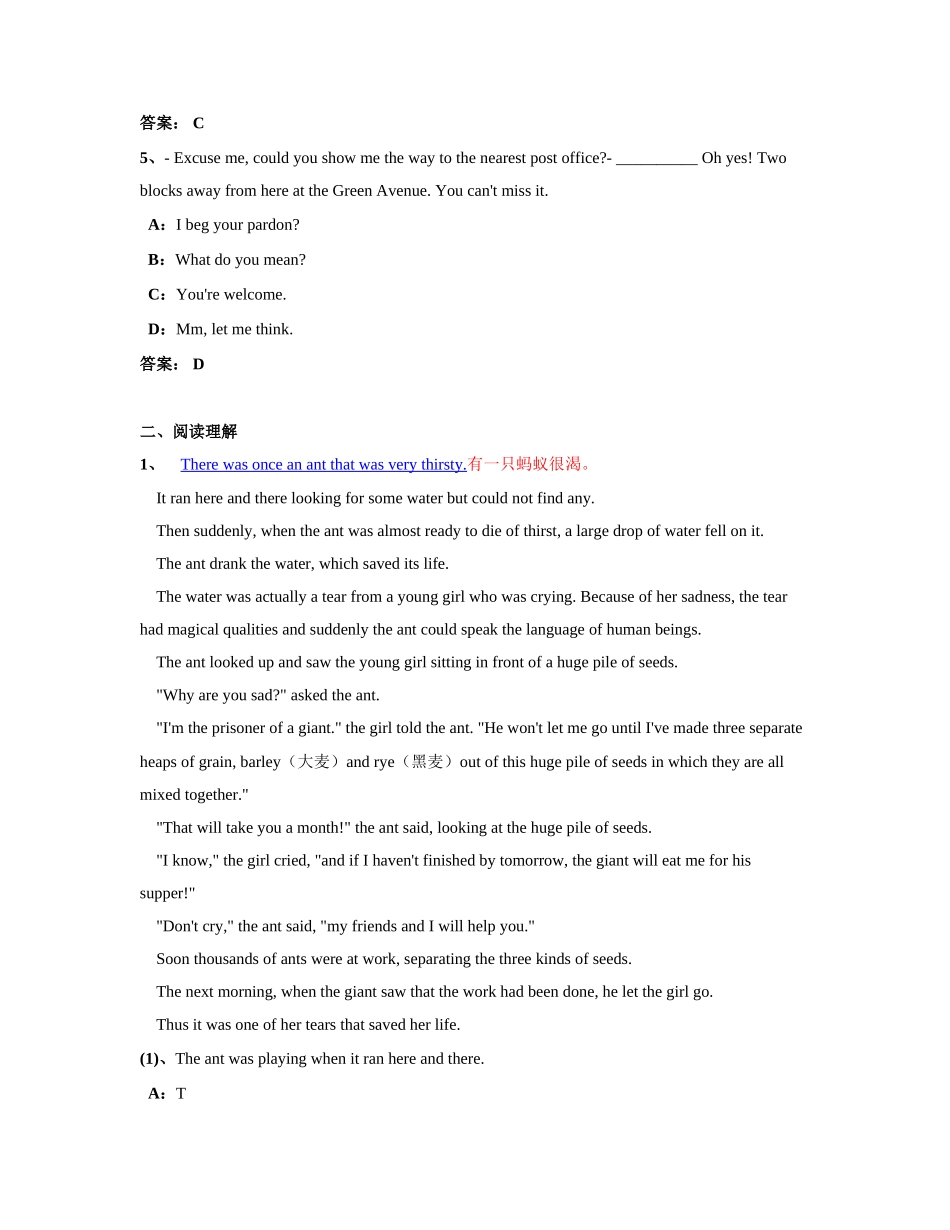 答案： C

5、- Excuse me, could you show me the way to the nearest post office?- __________ Oh yes! Two blocks away from here at the Green Avenue. You can't miss it.

A：I beg your pardon?

B：What do you mean?

C：You're welcome.

D：Mm, let me think.

答案： D

二、阅读理解

1、 There was once an ant that was very thirsty.有一只蚂蚁很渴。

It ran here and there looking for some water but could not find any.

Then suddenly, when the ant was almost ready to die of thirst, a large drop of water fell on it.

The ant drank the water, which saved its life.

The water was actually a tear from a young girl who was crying. Because of her sadness, the tear had magical qualities and suddenly the ant could speak the language of human beings.

The ant looked up and saw the young girl sitting in front of a huge pile of seeds.

"Why are you sad?" asked the ant.

"I'm the prisoner of a giant." the girl told the ant. "He won't let me go until I've made three separate heaps of grain, barley（大麦）and rye（黑麦）out of this huge pile of seeds in which they are all mixed together."

"That will take you a month!" the ant said, looking at the huge pile of seeds.

"I know," the girl cried, "and if I haven't finished by tomorrow, the giant will eat me for his supper!"

"Don't cry," the ant said, "my friends and I will help you."

Soon thousands of ants were at work, separating the three kinds of seeds.

The next morning, when the giant saw that the work had been done, he let the girl go.

Thus it was one of her tears that saved her life.

(1)、The ant was playing when it ran here and there.

A：T